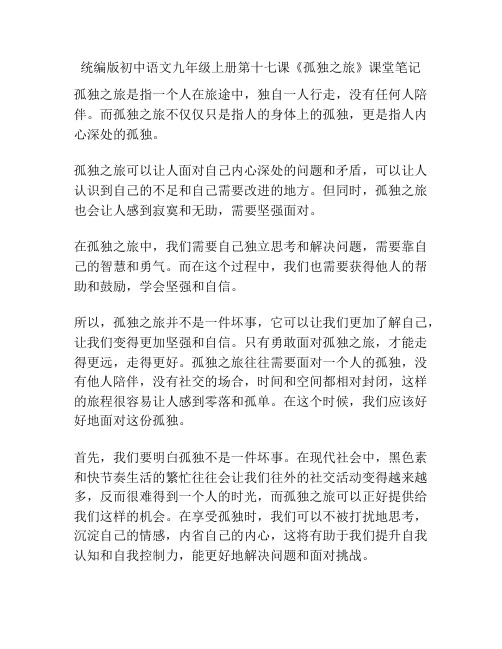 统编版初中语文九年级上册第十七课《孤独之旅》课堂笔记

孤独之旅是指一个人在旅途中，独自一人行走，没有任何人陪伴。而孤独之旅不仅仅只是指人的身体上的孤独，更是指人内心深处的孤独。

孤独之旅可以让人面对自己内心深处的问题和矛盾，可以让人认识到自己的不足和自己需要改进的地方。但同时，孤独之旅也会让人感到寂寞和无助，需要坚强面对。

在孤独之旅中，我们需要自己独立思考和解决问题，需要靠自己的智慧和勇气。而在这个过程中，我们也需要获得他人的帮助和鼓励，学会坚强和自信。

所以，孤独之旅并不是一件坏事，它可以让我们更加了解自己，让我们变得更加坚强和自信。只有勇敢面对孤独之旅，才能走得更远，走得更好。孤独之旅往往需要面对一个人的孤独，没有他人陪伴，没有社交的场合，时间和空间都相对封闭，这样的旅程很容易让人感到零落和孤单。在这个时候，我们应该好好地面对这份孤独。

首先，我们要明白孤独不是一件坏事。在现代社会中，黑色素和快节奏生活的繁忙往往会让我们往外的社交活动变得越来越多，反而很难得到一个人的时光，而孤独之旅可以正好提供给我们这样的机会。在享受孤独时，我们可以不被打扰地思考，沉淀自己的情感，内省自己的内心，这将有助于我们提升自我认知和自我控制力，能更好地解决问题和面对挑战。